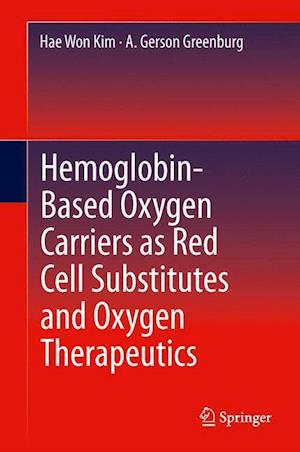 Hae Won Kim · A. Gerson Greenburg

Hemoglobin-Based Oxygen Carriers as Red Cell Substitutes and Oxygen Therapeutics

Springer